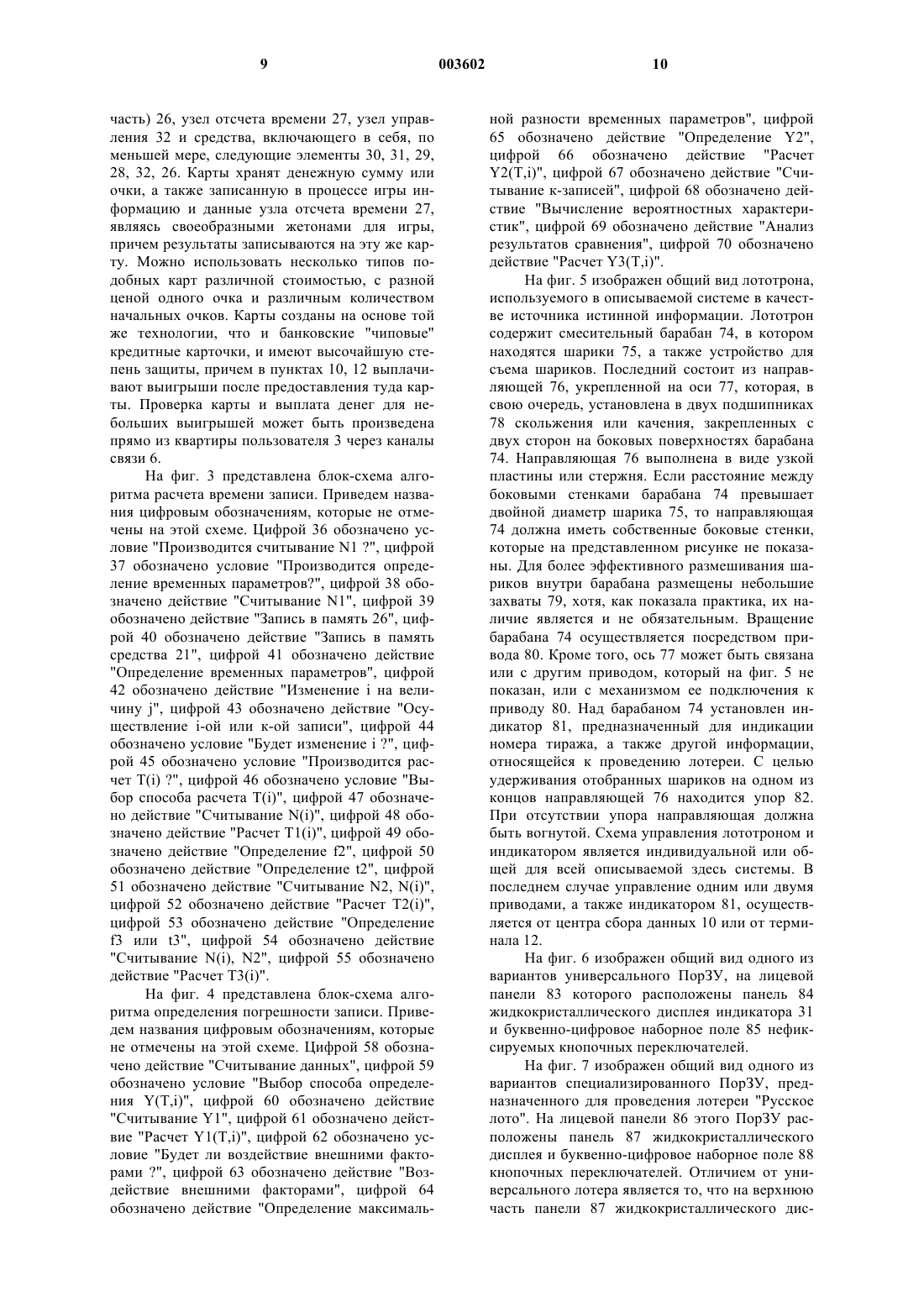 9 003602 10

часть) 26, узел отсчета времени 27, узел управления 32 и средства, включающего в себя, по меньшей мере, следующие элементы 30, 31, 29, 28, 32, 26. Карты хранят денежную сумму или очки, а также записанную в процессе игры информацию и данные узла отсчета времени 27, являясь своеобразными жетонами для игры, причем результаты записываются на эту же карту. Можно использовать несколько типов подобных карт различной стоимостью, с разной ценой одного очка и различным количеством начальных очков. Карты созданы на основе той же технологии, что и банковские "чиповые" кредитные карточки, и имеют высочайшую степень защиты, причем в пунктах 10, 12 выплачивают выигрыши после предоставления туда карты. Проверка карты и выплата денег для небольших выигрышей может быть произведена прямо из квартиры пользователя 3 через каналы связи 6.

На фиг. 3 представлена блок-схема алгоритма расчета времени записи. Приведем названия цифровым обозначениям, которые не отмечены на этой схеме. Цифрой 36 обозначено условие "Производится считывание N1 ?", цифрой 37 обозначено условие "Производится определение временных параметров?", цифрой 38 обозначено действие "Считывание N1", цифрой 39 обозначено действие "Запись в память 26", цифрой 40 обозначено действие "Запись в память средства 21", цифрой 41 обозначено действие "Определение временных параметров", цифрой 42 обозначено действие "Изменение i на величину j", цифрой 43 обозначено действие "Осуществление i-ой или к-ой записи", цифрой 44 обозначено условие "Будет изменение i ?", цифрой 45 обозначено условие "Производится расчет T(i) ?", цифрой 46 обозначено условие "Выбор способа расчета T(i)", цифрой 47 обозначено действие "Считывание N(i)", цифрой 48 обозначено действие "Расчет T1(i)", цифрой 49 обозначено действие "Определение f2", цифрой 50 обозначено действие "Определение t2", цифрой 51 обозначено действие "Считывание N2, N(i)", цифрой 52 обозначено действие "Расчет T2(i)", цифрой 53 обозначено действие "Определение f3 или t3", цифрой 54 обозначено действие "Считывание N(i), N2", цифрой 55 обозначено действие "Расчет T3(i)".

На фиг. 4 представлена блок-схема алгоритма определения погрешности записи. Приведем названия цифровым обозначениям, которые не отмечены на этой схеме. Цифрой 58 обозначено действие "Считывание данных", цифрой 59 обозначено условие "Выбор способа определения Y(T,i)", цифрой 60 обозначено действие "Считывание Y1", цифрой 61 обозначено действие "Расчет Y1(T,i)", цифрой 62 обозначено условие "Будет ли воздействие внешними факторами ?", цифрой 63 обозначено действие "Воздействие внешними факторами", цифрой 64 обозначено действие "Определение максимальной разности временных параметров", цифрой 65 обозначено действие "Определение Y2", цифрой 66 обозначено действие "Расчет Y2(T,i)", цифрой 67 обозначено действие "Считывание к-записей", цифрой 68 обозначено действие "Вычисление вероятностных характеристик", цифрой 69 обозначено действие "Анализ результатов сравнения", цифрой 70 обозначено действие "Расчет Y3(T,i)".

На фиг. 5 изображен общий вид лототрона, используемого в описываемой системе в качестве источника истинной информации. Лототрон содержит смесительный барабан 74, в котором находятся шарики 75, а также устройство для съема шариков. Последний состоит из направляющей 76, укрепленной на оси 77, которая, в свою очередь, установлена в двух подшипниках 78 скольжения или качения, закрепленных с двух сторон на боковых поверхностях барабана 74. Направляющая 76 выполнена в виде узкой пластины или стержня. Если расстояние между боковыми стенками барабана 74 превышает двойной диаметр шарика 75, то направляющая 74 должна иметь собственные боковые стенки, которые на представленном рисунке не показаны. Для более эффективного размешивания шариков внутри барабана размещены небольшие захваты 79, хотя, как показала практика, их наличие является и не обязательным. Вращение барабана 74 осуществляется посредством привода 80. Кроме того, ось 77 может быть связана или с другим приводом, который на фиг. 5 не показан, или с механизмом ее подключения к приводу 80. Над барабаном 74 установлен индикатор 81, предназначенный для индикации номера тиража, а также другой информации, относящейся к проведению лотереи. С целью удерживания отобранных шариков на одном из концов направляющей 76 находится упор 82. При отсутствии упора направляющая должна быть вогнутой. Схема управления лототроном и индикатором является индивидуальной или общей для всей описываемой здесь системы. В последнем случае управление одним или двумя приводами, а также индикатором 81, осуществляется от центра сбора данных 10 или от терминала 12.

На фиг. 6 изображен общий вид одного из вариантов универсального ПорЗУ, на лицевой панели 83 которого расположены панель 84 жидкокристаллического дисплея индикатора 31 и буквенно-цифровое наборное поле 85 нефиксируемых кнопочных переключателей.

На фиг. 7 изображен общий вид одного из вариантов специализированного ПорЗУ, предназначенного для проведения лотереи "Русское лото". На лицевой панели 86 этого ПорЗУ расположены панель 87 жидкокристаллического дисплея и буквенно-цифровое наборное поле 88 кнопочных переключателей. Отличием от универсального лотера является то, что на верхнюю часть панели 87 жидкокристаллического дис-